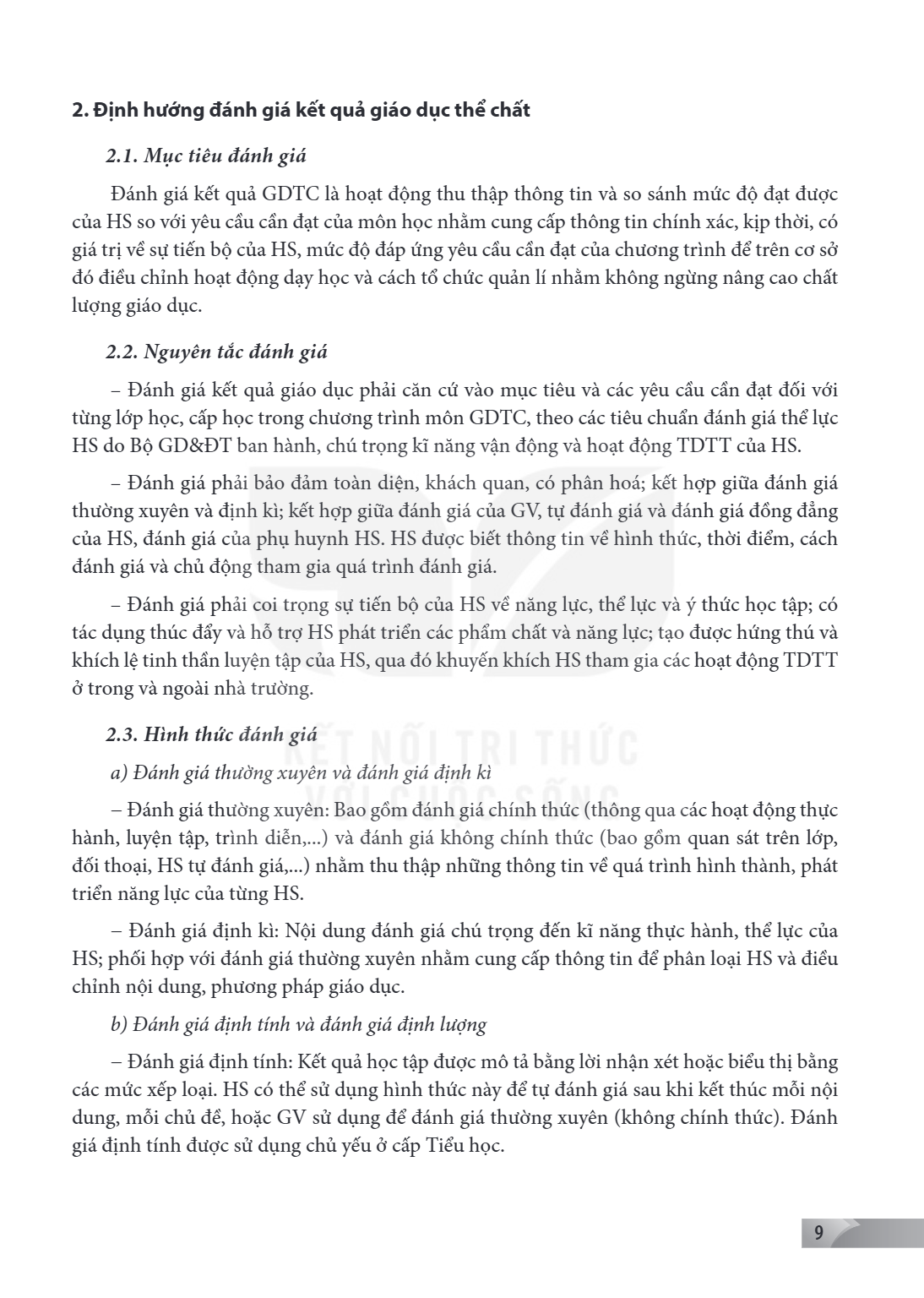 2. Định hướng đánh giá kết quả giáo dục thể chất

2.1. Mục tiêu đánh giá

Đánh giá kết quả GDTC là hoạt động thu thập thông tin và so sánh mức độ đạt được của HS so với yêu cầu cần đạt của môn học nhằm cung cấp thông tin chính xác, kịp thời, có giá trị về sự tiến bộ của HS, mức độ đáp ứng yêu cầu cần đạt của chương trình để trên cơ sở đó điều chỉnh hoạt động dạy học và cách tổ chức quản lí nhằm không ngừng nâng cao chất lượng giáo dục.

2.2. Nguyên tắc đánh giá

– Đánh giá kết quả giáo dục phải căn cứ vào mục tiêu và các yêu cầu cần đạt đối với từng lớp học, cấp học trong chương trình môn GDTC, theo các tiêu chuẩn đánh giá thể lực HS do Bộ GD&ĐT ban hành, chú trọng kĩ năng vận động và hoạt động TDTT của HS.

– Đánh giá phải bảo đảm toàn diện, khách quan, có phân hoá; kết hợp giữa đánh giá thường xuyên và định kì; kết hợp giữa đánh giá của GV, tự đánh giá và đánh giá đồng đẳng của HS, đánh giá của phụ huynh HS. HS được biết thông tin về hình thức, thời điểm, cách đánh giá và chủ động tham gia quá trình đánh giá.

– Đánh giá phải coi trọng sự tiến bộ của HS về năng lực, thể lực và ý thức học tập; có tác dụng thúc đẩy và hỗ trợ HS phát triển các phẩm chất và năng lực; tạo được hứng thú và khích lệ tinh thần luyện tập của HS, qua đó khuyến khích HS tham gia các hoạt động TDTT ở trong và ngoài nhà trường.

2.3. Hình thức đánh giá

a) Đánh giá thường xuyên và đánh giá định kì

– Đánh giá thường xuyên: Bao gồm đánh giá chính thức (thông qua các hoạt động thực hành, luyện tập, trình diễn,...) và đánh giá không chính thức (bao gồm quan sát trên lớp, đối thoại, HS tự đánh giá,...) nhằm thu thập những thông tin về quá trình hình thành, phát triển năng lực của từng HS.

– Đánh giá định kì: Nội dung đánh giá chú trọng đến kĩ năng thực hành, thể lực của HS; phối hợp với đánh giá thường xuyên nhằm cung cấp thông tin để phân loại HS và điều chỉnh nội dung, phương pháp giáo dục.

b) Đánh giá định tính và đánh giá định lượng

– Đánh giá định tính: Kết quả học tập được mô tả bằng lời nhận xét hoặc biểu thị bằng các mức xếp loại. HS có thể sử dụng hình thức này để tự đánh giá sau khi kết thúc mỗi nội dung, mỗi chủ đề, hoặc GV sử dụng để đánh giá thường xuyên (không chính thức). Đánh giá định tính được sử dụng chủ yếu ở cấp Tiểu học.

9

KẾT NỐI TRI THỨC VỚI CUỘC SỐNG